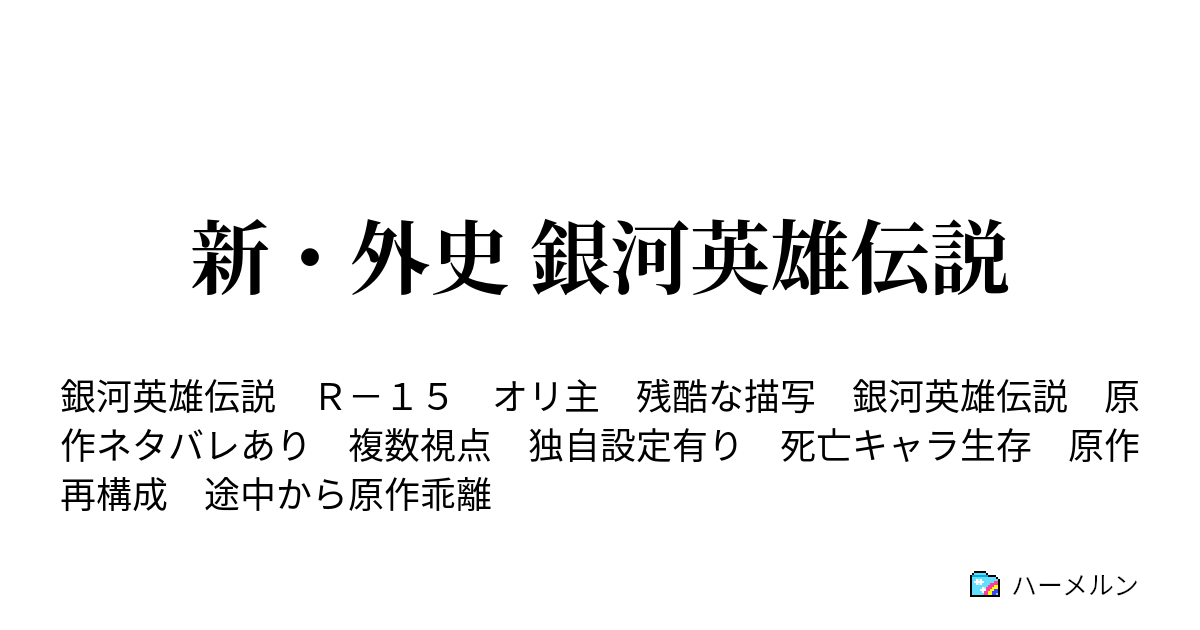 新・外史 銀河英雄伝説

銀河英雄伝説　Ｒ－１５　オリ主　残酷な描写　銀河英雄伝説　原作ネタバレあり　複数視点　独自設定有り　死亡キャラ生存　原作再構成　途中から原作乖離

ハーメルン